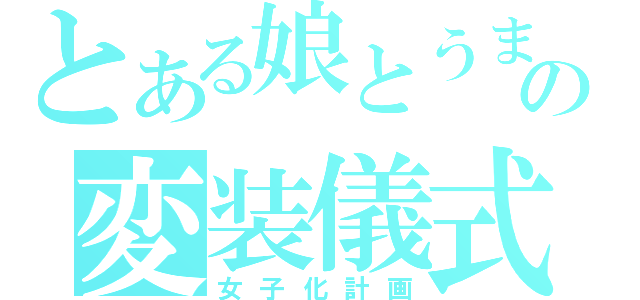 とある娘とうまの
変装儀式
女子化計画